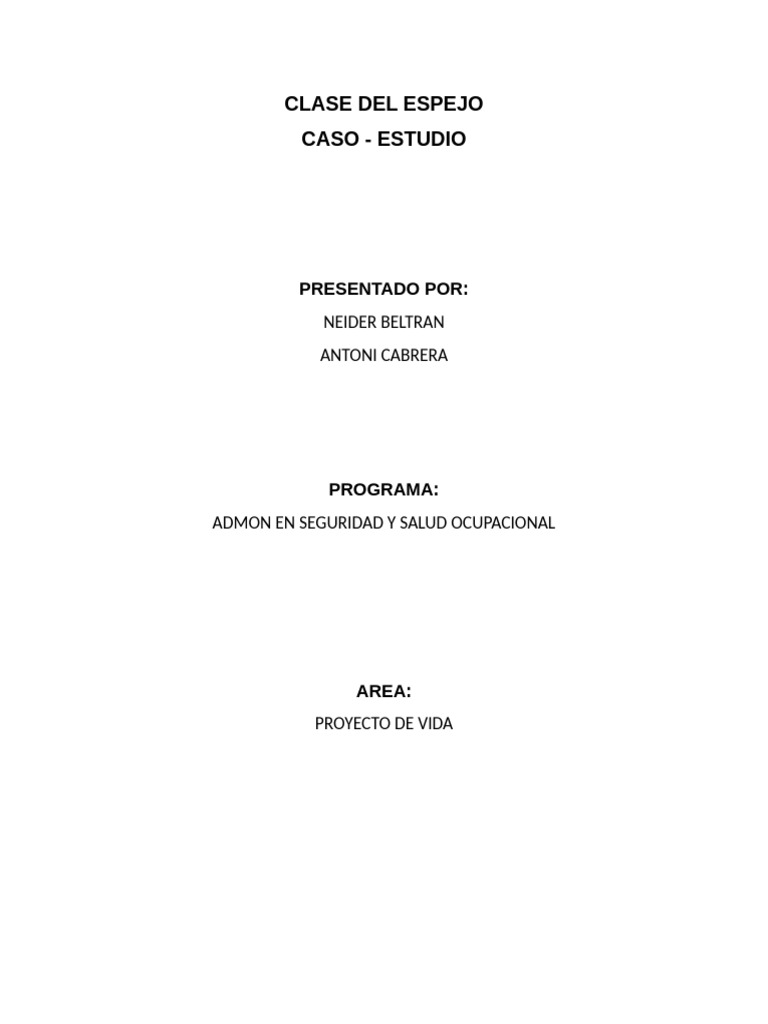 CLASE DEL ESPEJO
CASO - ESTUDIO

PRESENTADO POR:
NEIDER BELTRAN
ANTONI CABRERA

PROGRAMA:
ADMON EN SEGURIDAD Y SALUD OCUPACIONAL

AREA:
PROYECTO DE VIDA